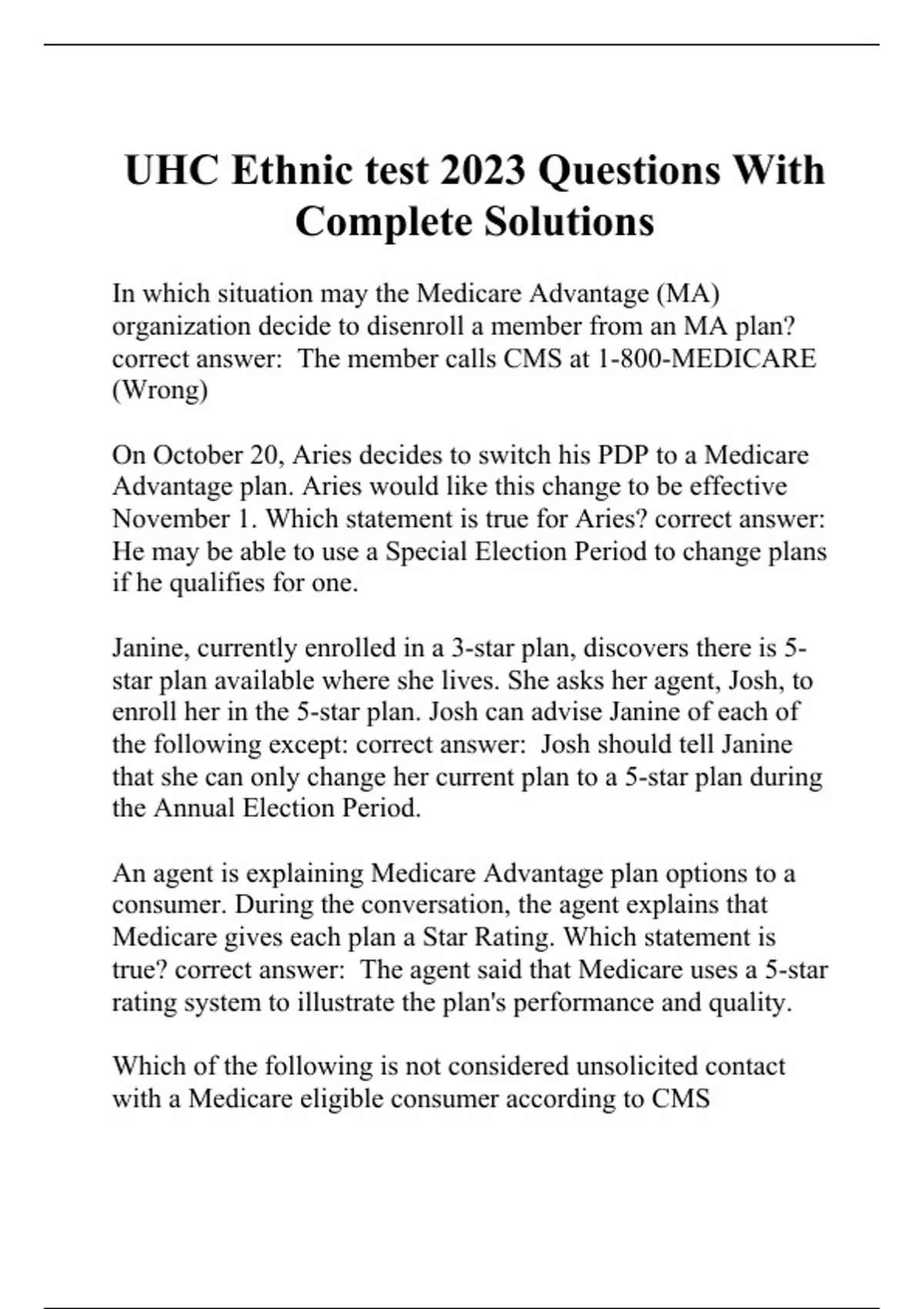 UHC Ethnic test 2023 Questions With Complete Solutions

In which situation may the Medicare Advantage (MA) organization decide to disenroll a member from an MA plan? correct answer: The member calls CMS at 1-800-MEDICARE (Wrong)

On October 20, Aries decides to switch his PDP to a Medicare Advantage plan. Aries would like this change to be effective November 1. Which statement is true for Aries? correct answer: He may be able to use a Special Election Period to change plans if he qualifies for one.

Janine, currently enrolled in a 3-star plan, discovers there is 5-star plan available where she lives. She asks her agent, Josh, to enroll her in the 5-star plan. Josh can advise Janine of each of the following except: correct answer: Josh should tell Janine that she can only change her current plan to a 5-star plan during the Annual Election Period.

An agent is explaining Medicare Advantage plan options to a consumer. During the conversation, the agent explains that Medicare gives each plan a Star Rating. Which statement is true? correct answer: The agent said that Medicare uses a 5-star rating system to illustrate the plan's performance and quality.

Which of the following is not considered unsolicited contact with a Medicare eligible consumer according to CMS